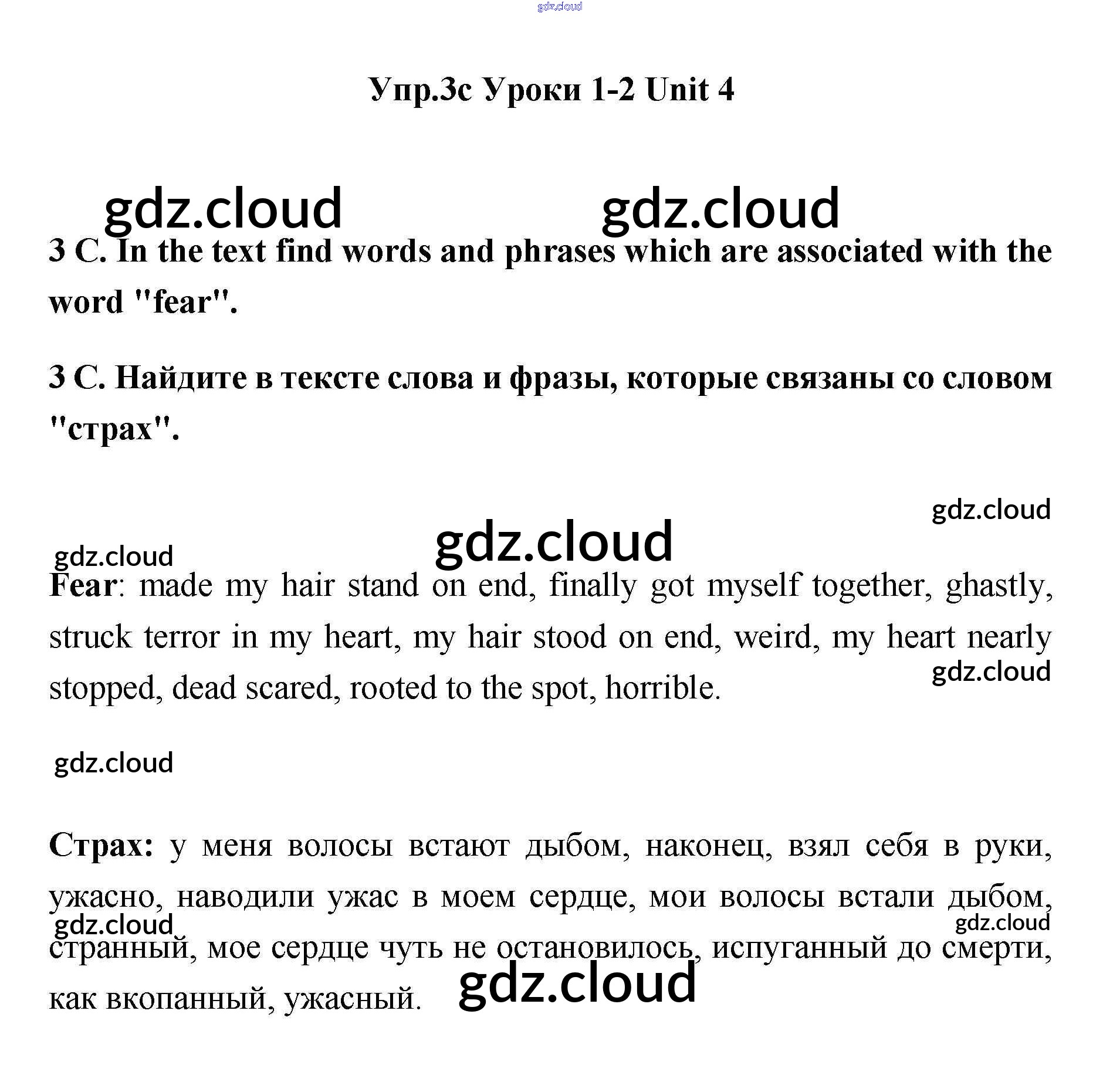 gdz.cloud

Упр.3с Уроки 1-2 Unit 4

gdz.cloud gdz.cloud

3 C. In the text find words and phrases which are associated with the word "fear".

3 C. Найдите в тексте слова и фразы, которые связаны со словом "страх".

gdz.cloud

gdz.cloud

gdz.cloud

Fear: made my hair stand on end, finally got myself together, ghastly, struck terror in my heart, my hair stood on end, weird, my heart nearly stopped, dead scared, rooted to the spot, horrible.

gdz.cloud

gdz.cloud

Страх: у меня волосы встают дыбом, наконец, взял себя в руки, ужасно, наводили ужас в моем сердце, мои волосы встали дыбом, странный, мое сердце чуть не остановилось, испуганный до смерти, как вкопанный, ужасный.

gdz.cloud gdz.cloud

gdz.cloud